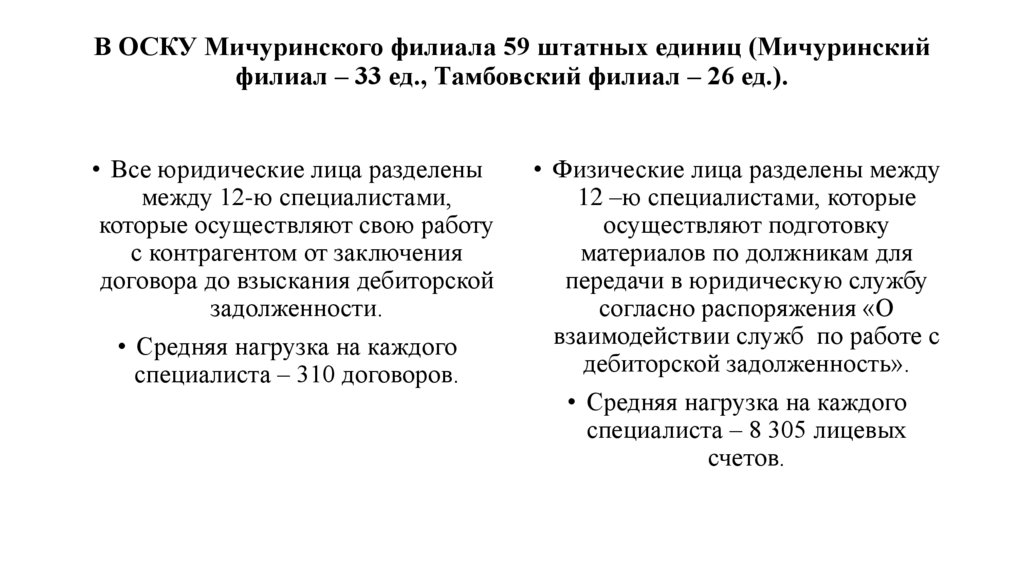 В ОСКУ Мичуринского филиала 59 штатных единиц (Мичуринский филиал – 33 ед., Тамбовский филиал – 26 ед.).

• Все юридические лица разделены между 12-ю специалистами, которые осуществляют свою работу с контрагентом от заключения договора до взыскания дебиторской задолженности.

• Средняя нагрузка на каждого специалиста – 310 договоров.

• Физические лица разделены между 12 –ю специалистами, которые осуществляют подготовку материалов по должникам для передачи в юридическую службу согласно распоряжения «О взаимодействии служб по работе с дебиторской задолженность».

• Средняя нагрузка на каждого специалиста – 8 305 лицевых счетов.